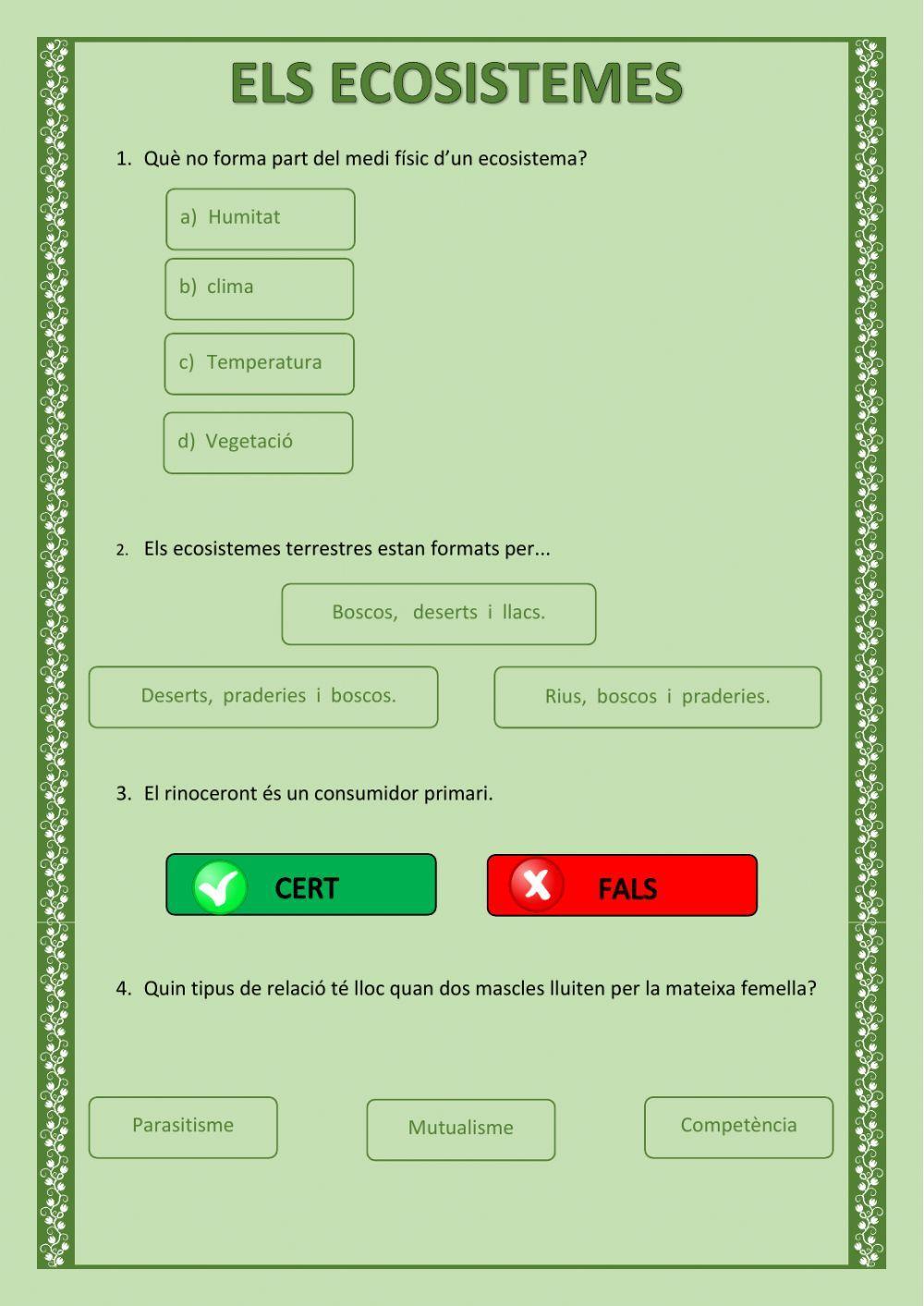 ELS ECOSISTEMES

1. Què no forma part del medi físic d'un ecosistema?

a) Humitat

b) clima

c) Temperatura

d) Vegetació

2. Els ecosistemes terrestres estan formats per...

Boscos, deserts i llacs.

Deserts, praderies i boscos.

Rius, boscos i praderies.

3. El rinoceront és un consumidor primari.

CERT

FALS

4. Quin tipus de relació té lloc quan dos mascles lluiten per la mateixa femella?

Parasitisme

Mutualisme

Competència